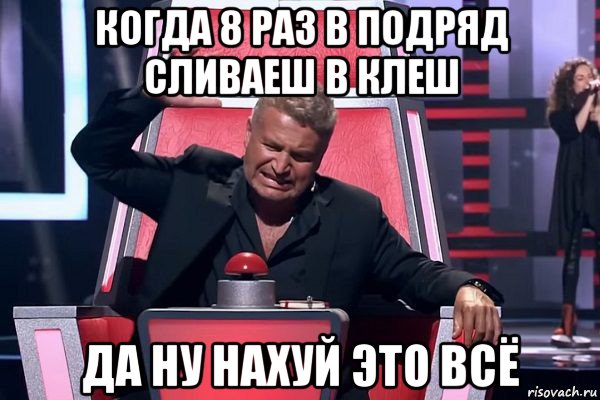 КОГДА 8 РАЗ В ПОДРЯД СЛИВАЕШ В КЛЕШ

ДА НУ НАХУЙ ЭТО ВСЁ

risovach.ru